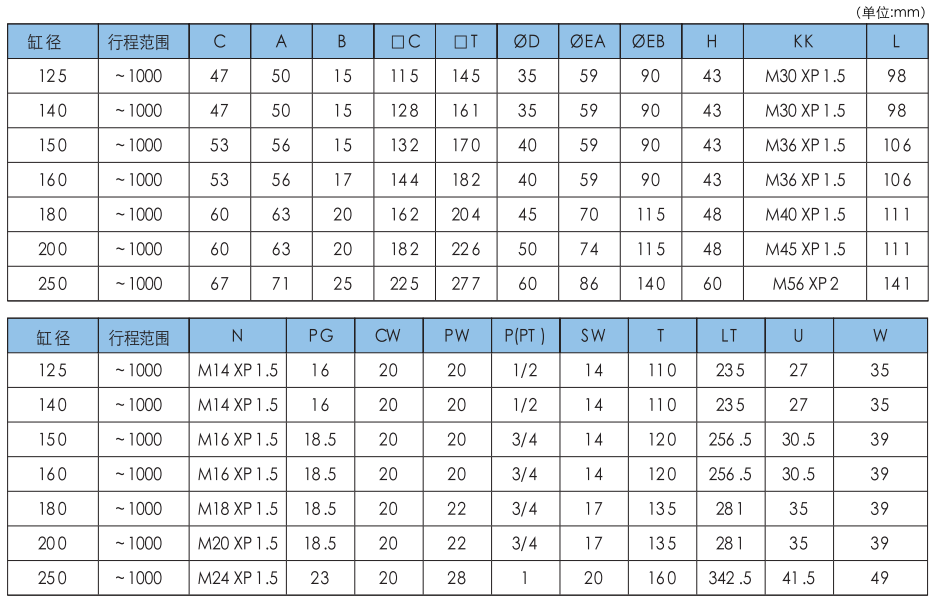 (单位:mm)

| 缸径 | 行程范围 | C | A | B | □C | □T | ØD | ØEA | ØEB | H | KK | L |
|---|---|---|---|---|---|---|---|---|---|---|---|---|
| 125 | ~1000 | 47 | 50 | 15 | 115 | 145 | 35 | 59 | 90 | 43 | M30 XP1.5 | 98 |
| 140 | ~1000 | 47 | 50 | 15 | 128 | 161 | 35 | 59 | 90 | 43 | M30 XP1.5 | 98 |
| 150 | ~1000 | 53 | 56 | 15 | 132 | 170 | 40 | 59 | 90 | 43 | M36 XP1.5 | 106 |
| 160 | ~1000 | 53 | 56 | 17 | 144 | 182 | 40 | 59 | 90 | 43 | M36 XP1.5 | 106 |
| 180 | ~1000 | 60 | 63 | 20 | 162 | 204 | 45 | 70 | 115 | 48 | M40 XP1.5 | 111 |
| 200 | ~1000 | 60 | 63 | 20 | 182 | 226 | 50 | 74 | 115 | 48 | M45 XP1.5 | 111 |
| 250 | ~1000 | 67 | 71 | 25 | 225 | 277 | 60 | 86 | 140 | 60 | M56 XP2 | 141 |

| 缸径 | 行程范围 | N | PG | CW | PW | P(PT) | SW | T | LT | U | W |
|---|---|---|---|---|---|---|---|---|---|---|---|
| 125 | ~1000 | M14 XP1.5 | 16 | 20 | 20 | 1/2 | 14 | 110 | 235 | 27 | 35 |
| 140 | ~1000 | M14 XP1.5 | 16 | 20 | 20 | 1/2 | 14 | 110 | 235 | 27 | 35 |
| 150 | ~1000 | M16 XP1.5 | 18.5 | 20 | 20 | 3/4 | 14 | 120 | 256.5 | 30.5 | 39 |
| 160 | ~1000 | M16 XP1.5 | 18.5 | 20 | 20 | 3/4 | 14 | 120 | 256.5 | 30.5 | 39 |
| 180 | ~1000 | M18 XP1.5 | 18.5 | 20 | 22 | 3/4 | 17 | 135 | 281 | 35 | 39 |
| 200 | ~1000 | M20 XP1.5 | 18.5 | 20 | 22 | 3/4 | 17 | 135 | 281 | 35 | 39 |
| 250 | ~1000 | M24 XP1.5 | 23 | 20 | 28 | 1 | 20 | 160 | 342.5 | 41.5 | 49 |